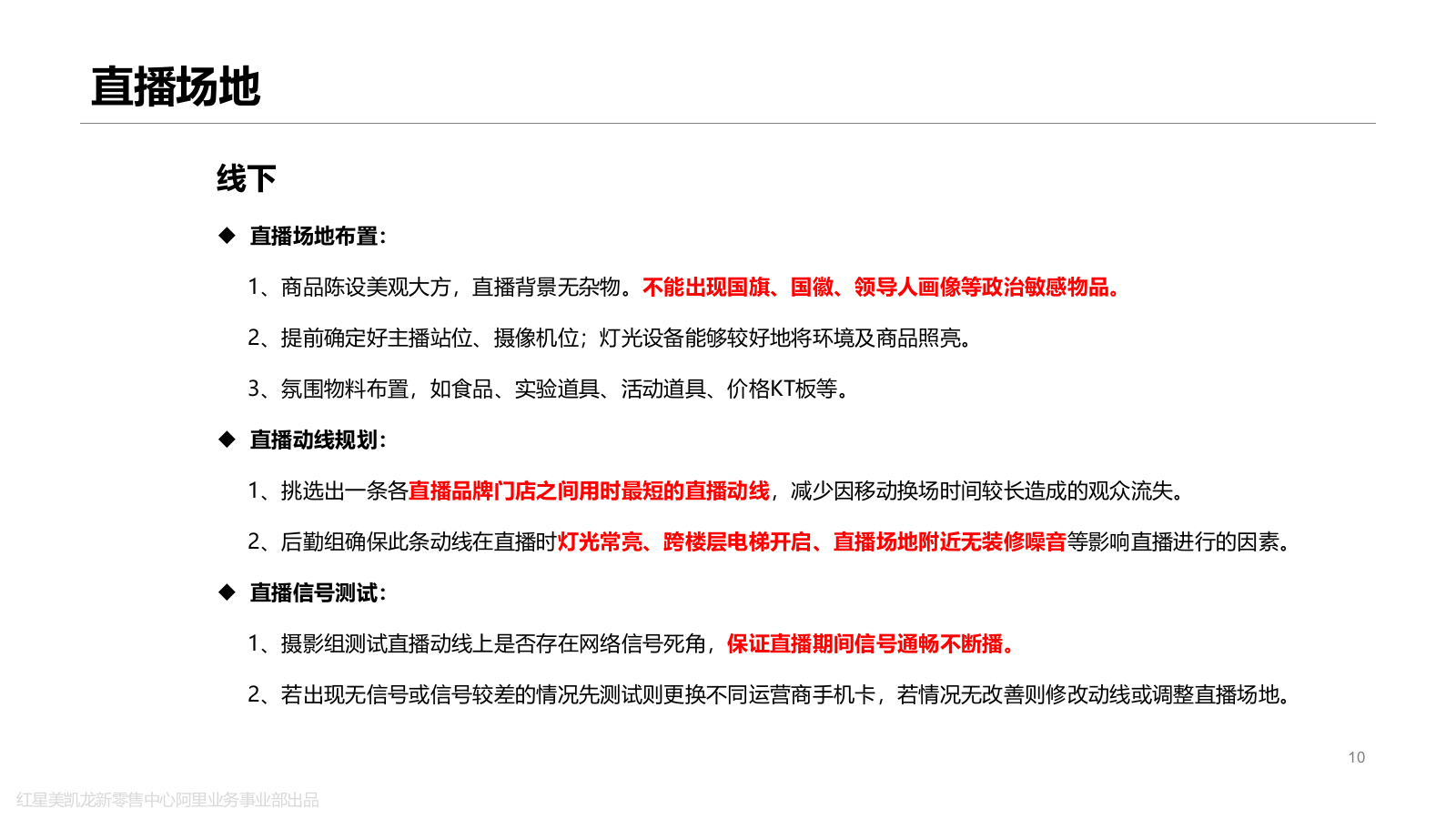 直播场地

线下

◆ 直播场地布置：

1、商品陈设美观大方，直播背景无杂物。不能出现国旗、国徽、领导人画像等政治敏感物品。

2、提前确定好主播站位、摄像机位；灯光设备能够较好地将环境及商品照亮。

3、氛围物料布置，如食品、实验道具、活动道具、价格KT板等。

◆ 直播动线规划：

1、挑选出一条各直播品牌门店之间用时最短的直播动线，减少因移动换场时间较长造成的观众流失。

2、后勤组确保此条动线在直播时灯光常亮、跨楼层电梯开启、直播场地附近无装修噪音等影响直播进行的因素。

◆ 直播信号测试：

1、摄影组测试直播动线上是否存在网络信号死角，保证直播期间信号通畅不断播。

2、若出现无信号或信号较差的情况先测试则更换不同运营商手机卡，若情况无改善则修改动线或调整直播场地。

10

红星美凯龙新零售中心阿里业务事业部出品